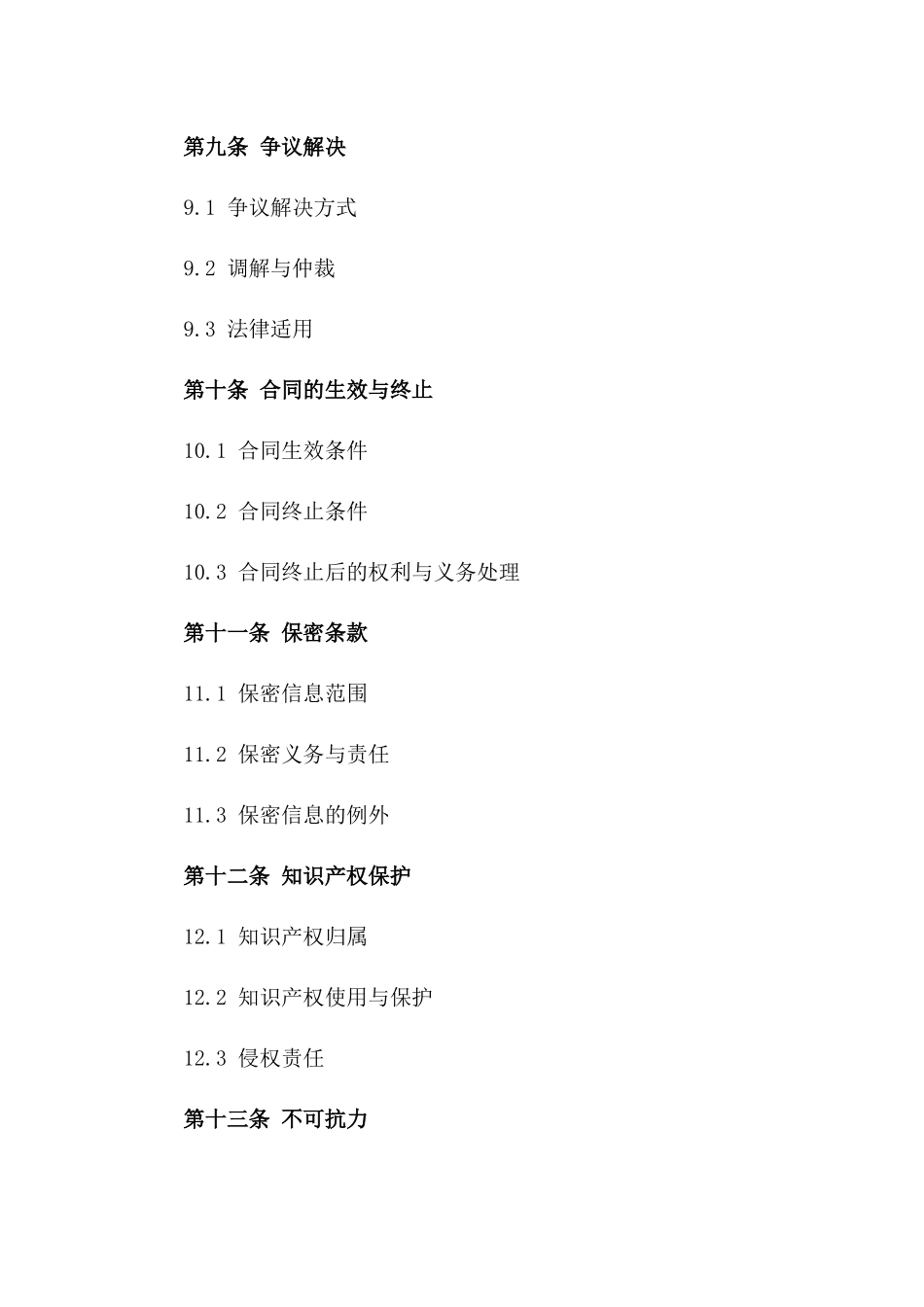 第九条 争议解决

9.1 争议解决方式

9.2 调解与仲裁

9.3 法律适用

第十条 合同的生效与终止

10.1 合同生效条件

10.2 合同终止条件

10.3 合同终止后的权利与义务处理

第十一条 保密条款

11.1 保密信息范围

11.2 保密义务与责任

11.3 保密信息的例外

第十二条 知识产权保护

12.1 知识产权归属

12.2 知识产权使用与保护

12.3 侵权责任

第十三条 不可抗力